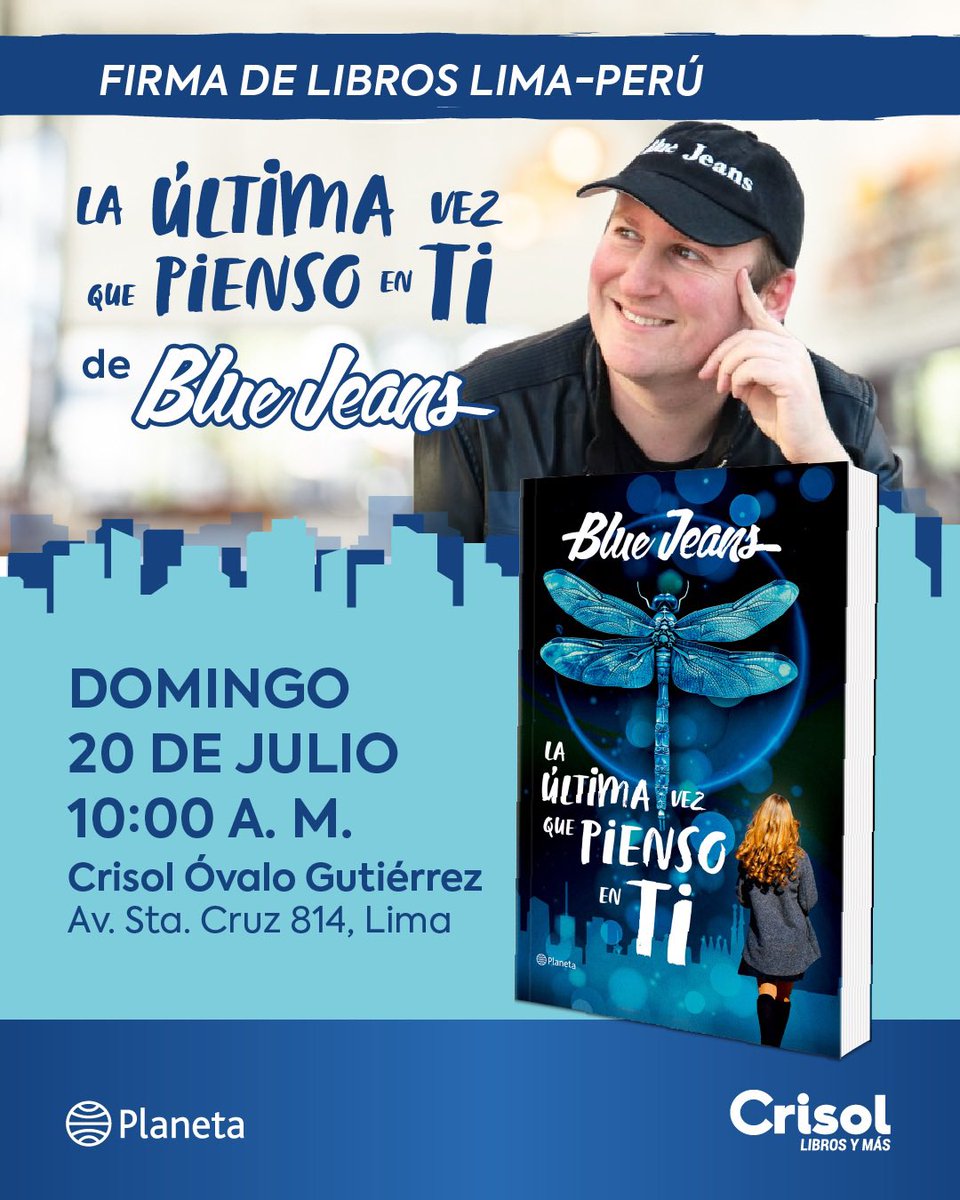 FIRMA DE LIBROS LIMA-PERÚ

LA ÚLTIMA VEZ QUE PIENSO EN TI

de Blue Jeans

Blue Jeans

Blue Jeans

LA ÚLTIMA VEZ QUE PIENSO EN TI

Planeta

DOMINGO
20 DE JULIO
10:00 A. M.
Crisol Óvalo Gutiérrez
Av. Sta. Cruz 814, Lima

Planeta

Crisol LIBROS Y MÁS